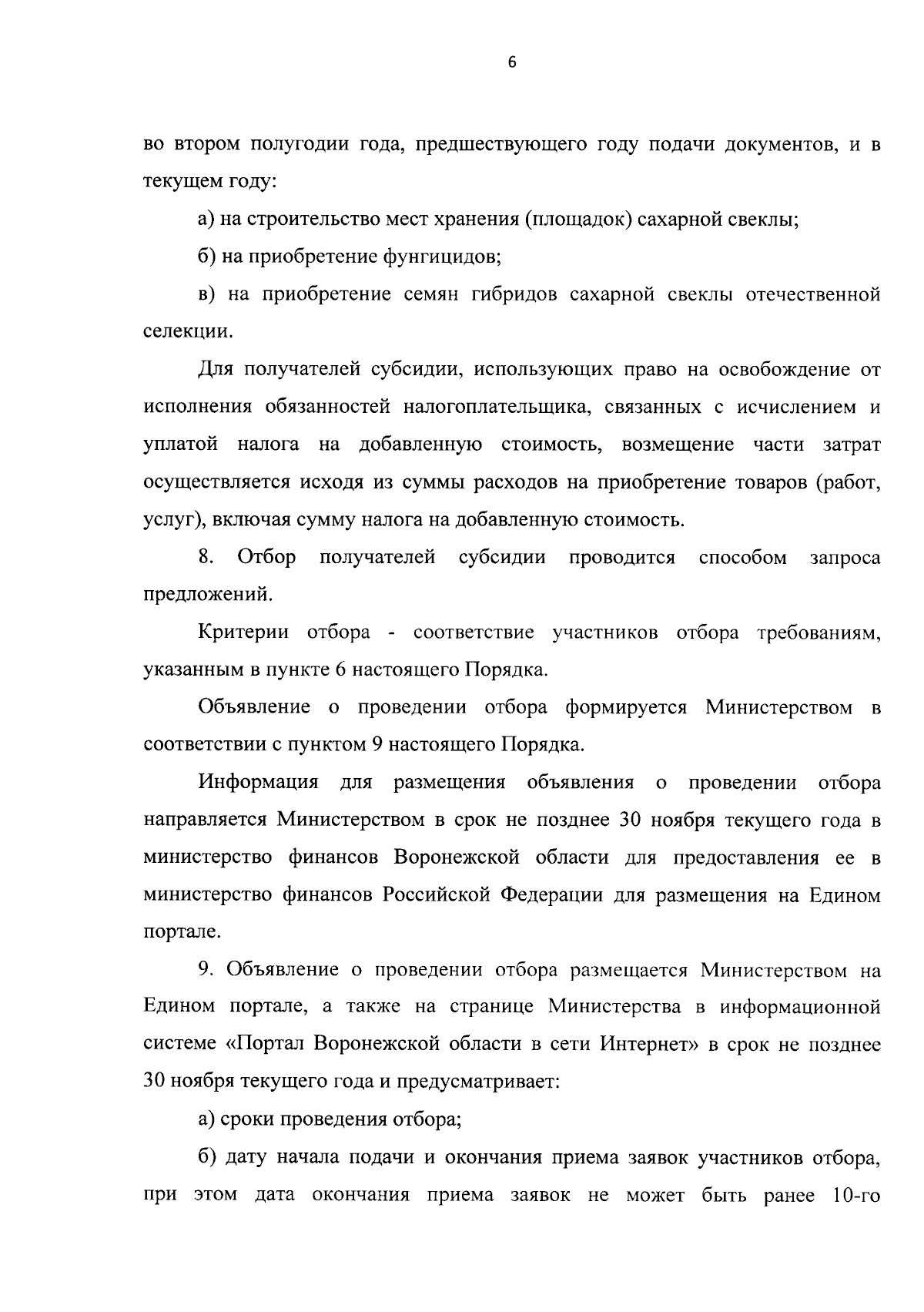 6

во втором полугодии года, предшествующего году подачи документов, и в текущем году:

а) на строительство мест хранения (площадок) сахарной свеклы;

б) на приобретение фунгицидов;

в) на приобретение семян гибридов сахарной свеклы отечественной селекции.

Для получателей субсидии, использующих право на освобождение от исполнения обязанностей налогоплательщика, связанных с исчислением и уплатой налога на добавленную стоимость, возмещение части затрат осуществляется исходя из суммы расходов на приобретение товаров (работ, услуг), включая сумму налога на добавленную стоимость.

8. Отбор получателей субсидии проводится способом запроса предложений.

Критерии отбора - соответствие участников отбора требованиям, указанным в пункте 6 настоящего Порядка.

Объявление о проведении отбора формируется Министерством в соответствии с пунктом 9 настоящего Порядка.

Информация для размещения объявления о проведении отбора направляется Министерством в срок не позднее 30 ноября текущего года в министерство финансов Воронежской области для предоставления ее в министерство финансов Российской Федерации для размещения на Едином портале.

9. Объявление о проведении отбора размещается Министерством на Едином портале, а также на странице Министерства в информационной системе «Портал Воронежской области в сети Интернет» в срок не позднее 30 ноября текущего года и предусматривает:

а) сроки проведения отбора;

б) дату начала подачи и окончания приема заявок участников отбора, при этом дата окончания приема заявок не может быть ранее 10-го